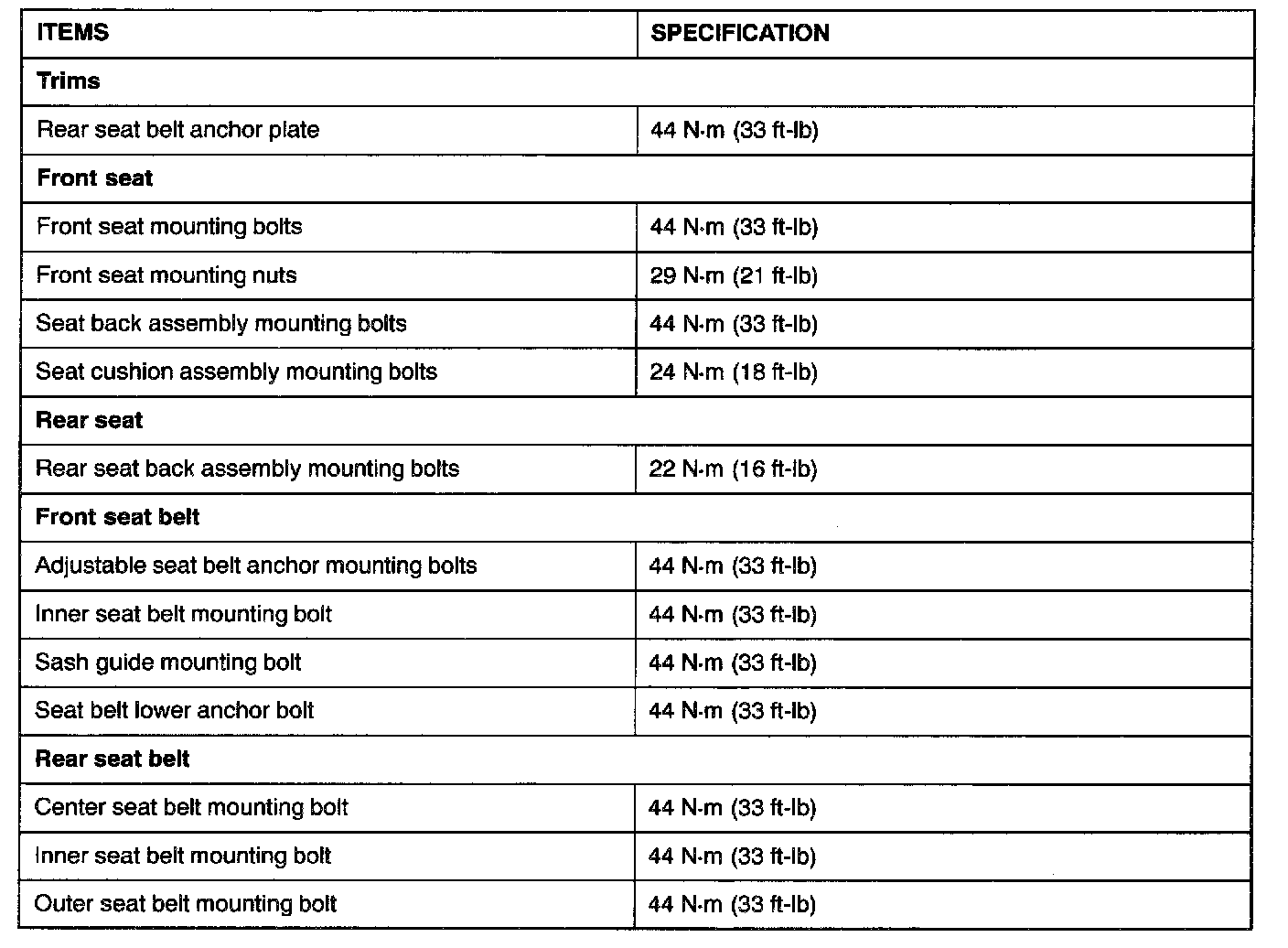 | ITEMS | SPECIFICATION |
|---|---|
| **Trims** | |
| Rear seat belt anchor plate | 44 N·m (33 ft-lb) |
| **Front seat** | |
| Front seat mounting bolts | 44 N·m (33 ft-lb) |
| Front seat mounting nuts | 29 N·m (21 ft-lb) |
| Seat back assembly mounting bolts | 44 N·m (33 ft-lb) |
| Seat cushion assembly mounting bolts | 24 N·m (18 ft-lb) |
| **Rear seat** | |
| Rear seat back assembly mounting bolts | 22 N·m (16 ft-lb) |
| **Front seat belt** | |
| Adjustable seat belt anchor mounting bolts | 44 N·m (33 ft-lb) |
| Inner seat belt mounting bolt | 44 N·m (33 ft-lb) |
| Sash guide mounting bolt | 44 N·m (33 ft-lb) |
| Seat belt lower anchor bolt | 44 N·m (33 ft-lb) |
| **Rear seat belt** | |
| Center seat belt mounting bolt | 44 N·m (33 ft-lb) |
| Inner seat belt mounting bolt | 44 N·m (33 ft-lb) |
| Outer seat belt mounting bolt | 44 N·m (33 ft-lb) |